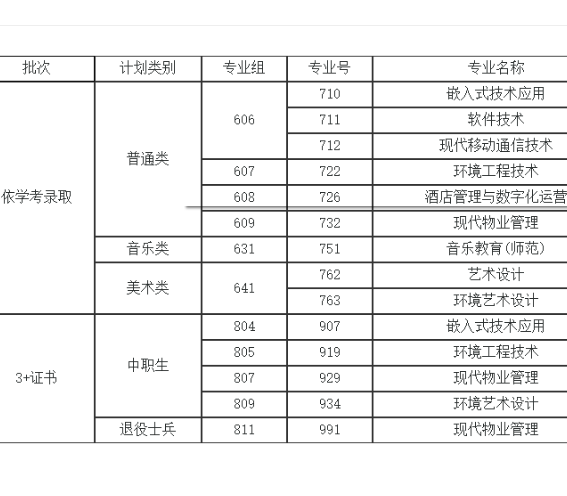 | 批次 | 计划类别 | 专业组 | 专业号 | 专业名称 |
|---|---|---|---|---|
| 依学考录取 | 普通类 | 606 | 710 | 嵌入式技术应用 |
| | | | 711 | 软件技术 |
| | | | 712 | 现代移动通信技术 |
| | | 607 | 722 | 环境工程技术 |
| | | 608 | 726 | 酒店管理与数字化运营 |
| | | 609 | 732 | 现代物业管理 |
| | 音乐类 | 631 | 751 | 音乐教育(师范) |
| | 美术类 | 641 | 762 | 艺术设计 |
| | | | 763 | 环境艺术设计 |
| 3+证书 | 中职生 | 804 | 907 | 嵌入式技术应用 |
| | | 805 | 919 | 环境工程技术 |
| | | 807 | 929 | 现代物业管理 |
| | | 809 | 934 | 环境艺术设计 |
| | 退役士兵 | 811 | 991 | 现代物业管理 |